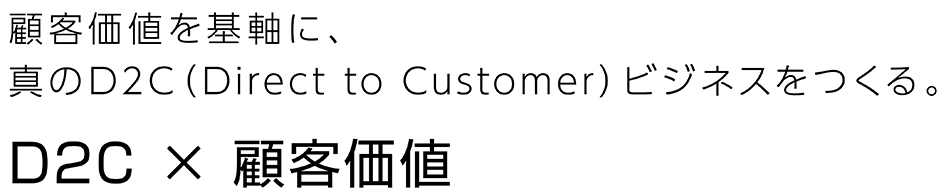 顧客価値を基軸に、
真のD2C（Direct to Customer）ビジネスをつくる。

D2C × 顧客価値